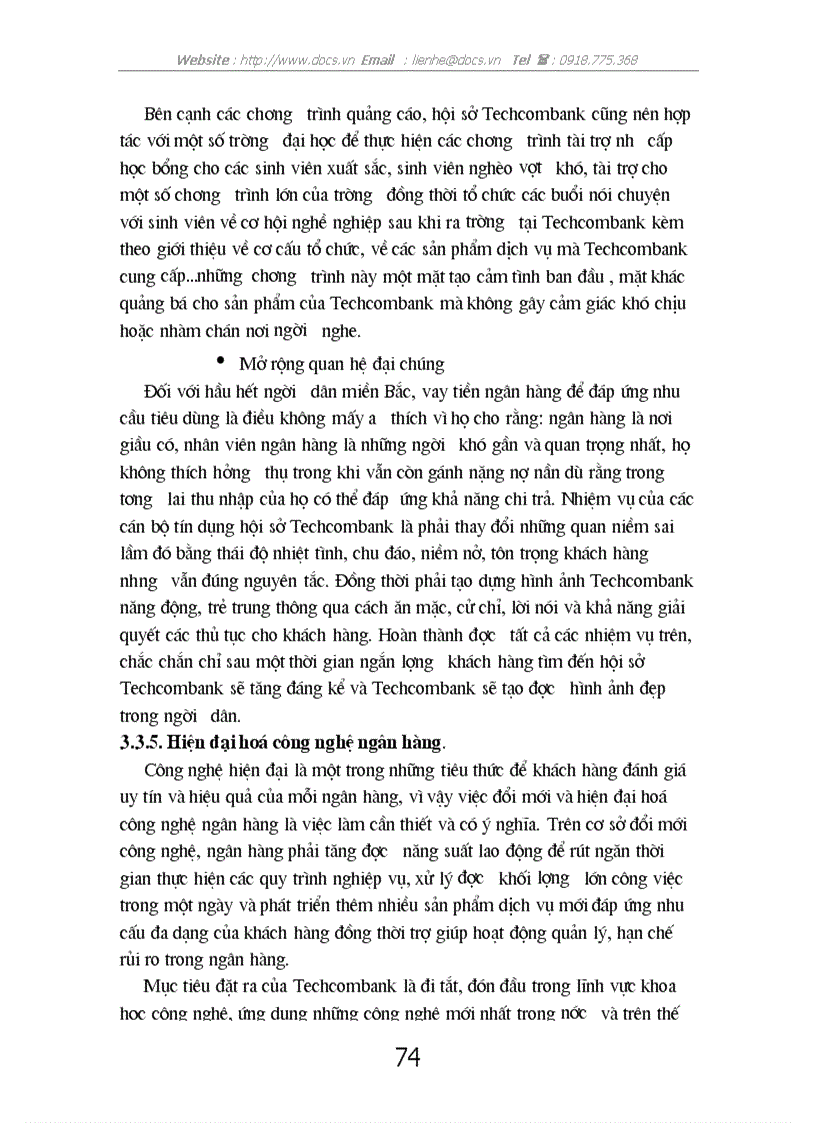 Website : http://www.docs.vn Email : lienhe@docs.vn Tel ☎ : 0918.775.368

Bên cạnh các chơng trình quảng cáo, hội sở Techcombank cũng nên hợp tác với một số trờng đại học để thực hiện các chơng trình tài trợ nh cấp học bổng cho các sinh viên xuất sắc, sinh viên nghèo vợt khó, tài trợ cho một số chơng trình lớn của trờng đồng thời tổ chức các buổi nói chuyện với sinh viên về cơ hội nghề nghiệp sau khi ra trờng tại Techcombank kèm theo giới thiệu về cơ cấu tổ chức, về các sản phẩm dịch vụ mà Techcombank cung cấp...những chơng trình này một mặt tạo cảm tình ban đầu , mặt khác quảng bá cho sản phẩm của Techcombank mà không gây cảm giác khó chịu hoặc nhàm chán nơi ngời nghe.

• Mở rộng quan hệ đại chúng

Đối với hầu hết ngời dân miền Bắc, vay tiền ngân hàng để đáp ứng nhu cầu tiêu dùng là điều không mấy a thích vì họ cho rằng: ngân hàng là nơi giầu có, nhân viên ngân hàng là những ngời khó gần và quan trọng nhất, họ không thích hởng thụ trong khi vẫn còn gánh nặng nợ nần dù rằng trong tơng lai thu nhập của họ có thể đáp ứng khả năng chi trả. Nhiệm vụ của các cán bộ tín dụng hội sở Techcombank là phải thay đổi những quan niệm sai lầm đó bằng thái độ nhiệt tình, chu đáo, niềm nở, tôn trọng khách hàng nhng vẫn đúng nguyên tắc. Đồng thời phải tạo dựng hình ảnh Techcombank năng động, trẻ trung thông qua cách ăn mặc, cử chỉ, lời nói và khả năng giải quyết các thủ tục cho khách hàng. Hoàn thành đợc tất cả các nhiệm vụ trên, chắc chắn chỉ sau một thời gian ngắn lợng khách hàng tìm đến hội sở Techcombank sẽ tăng đáng kể và Techcombank sẽ tạo đợc hình ảnh đẹp trong ngời dân.

3.3.5. Hiện đại hoá công nghệ ngân hàng.

Công nghệ hiện đại là một trong những tiêu thức để khách hàng đánh giá uy tín và hiệu quả của mỗi ngân hàng, vì vậy việc đổi mới và hiện đại hoá công nghệ ngân hàng là việc làm cần thiết và có ý nghĩa. Trên cơ sở đổi mới công nghệ, ngân hàng phải tăng đợc năng suất lao động để rút ngắn thời gian thực hiện các quy trình nghiệp vụ, xử lý đợc khối lợng lớn công việc trong một ngày và phát triển thêm nhiều sản phẩm dịch vụ mới đáp ứng nhu cầu đa dạng của khách hàng đồng thời trợ giúp hoạt động quản lý, hạn chế rủi ro trong ngân hàng.

Mục tiêu đặt ra của Techcombank là đi tắt, đón đầu trong lĩnh vực khoa học công nghệ, ứng dụng những công nghệ mới nhất trong nớc và trên thế

74